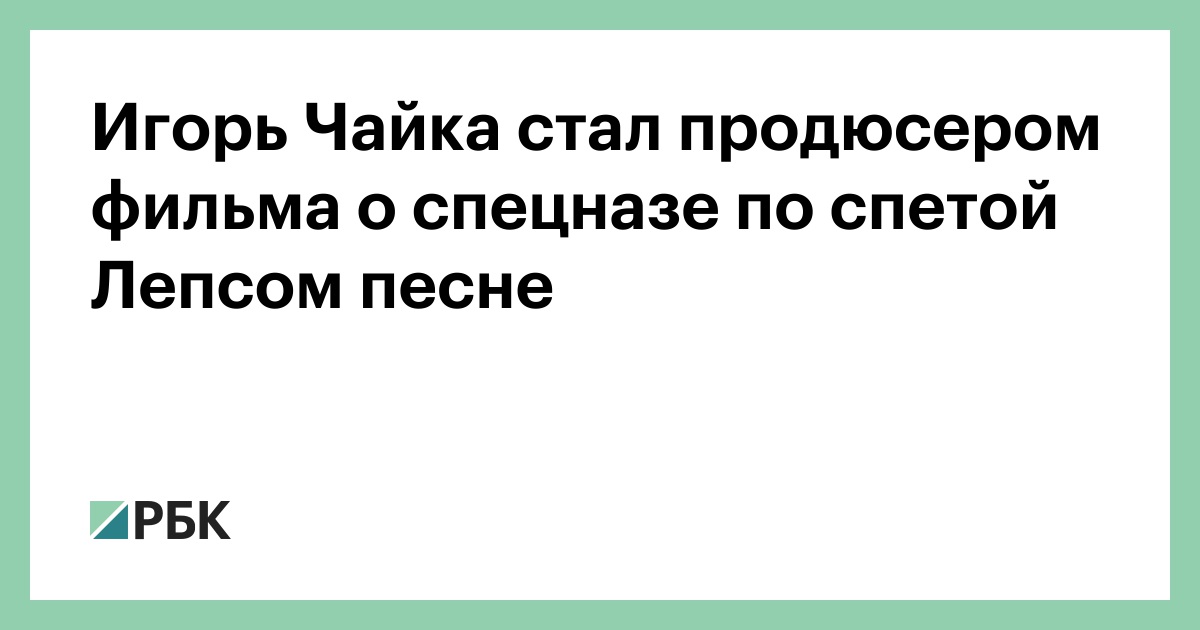 Игорь Чайка стал продюсером фильма о спецназе по спетой Лепсом песне

РБК